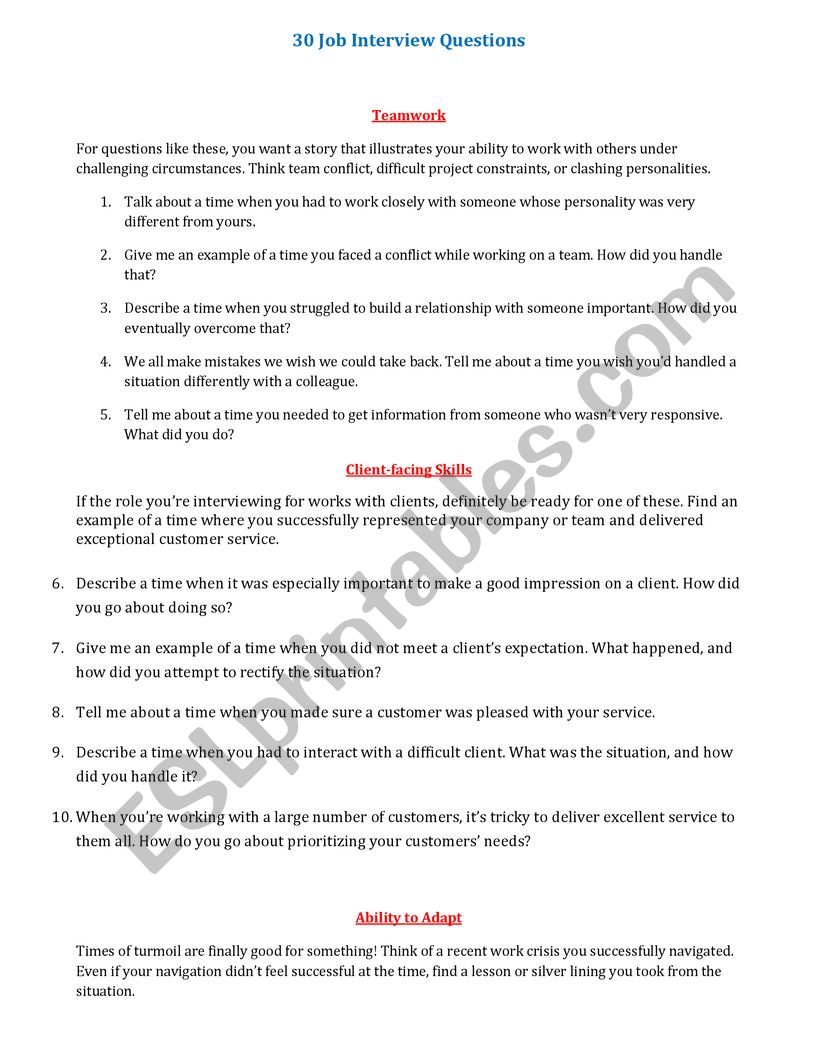 30 Job Interview Questions

Teamwork

For questions like these, you want a story that illustrates your ability to work with others under challenging circumstances. Think team conflict, difficult project constraints, or clashing personalities.

1. Talk about a time when you had to work closely with someone whose personality was very different from yours.

2. Give me an example of a time you faced a conflict while working on a team. How did you handle that?

3. Describe a time when you struggled to build a relationship with someone important. How did you eventually overcome that?

4. We all make mistakes we wish we could take back. Tell me about a time you wish you'd handled a situation differently with a colleague.

5. Tell me about a time you needed to get information from someone who wasn't very responsive. What did you do?

Client-facing Skills

If the role you're interviewing for works with clients, definitely be ready for one of these. Find an example of a time where you successfully represented your company or team and delivered exceptional customer service.

6. Describe a time when it was especially important to make a good impression on a client. How did you go about doing so?

7. Give me an example of a time when you did not meet a client's expectation. What happened, and how did you attempt to rectify the situation?

8. Tell me about a time when you made sure a customer was pleased with your service.

9. Describe a time when you had to interact with a difficult client. What was the situation, and how did you handle it?

10. When you're working with a large number of customers, it's tricky to deliver excellent service to them all. How do you go about prioritizing your customers' needs?

Ability to Adapt

Times of turmoil are finally good for something! Think of a recent work crisis you successfully navigated. Even if your navigation didn't feel successful at the time, find a lesson or silver lining you took from the situation.

ESLprintables.com